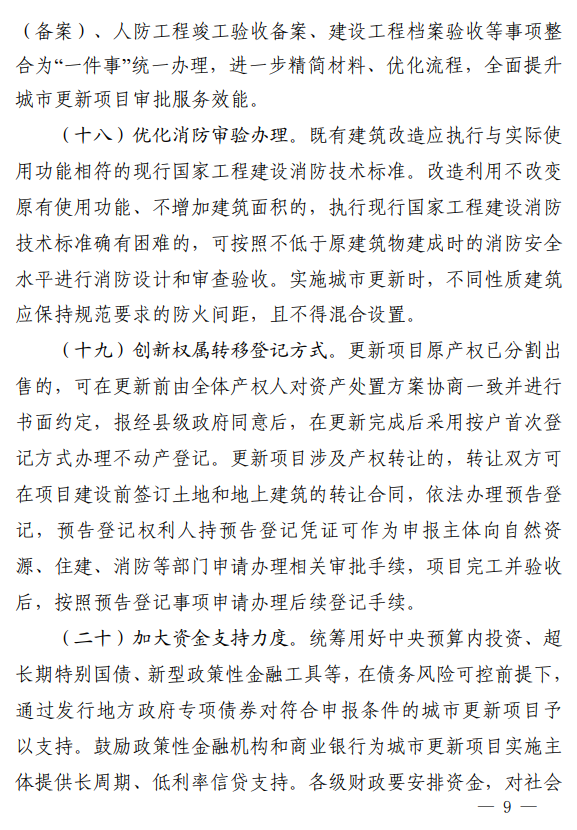 （备案）、人防工程竣工验收备案、建设工程档案验收等事项整合为“一件事”统一办理，进一步精简材料、优化流程，全面提升城市更新项目审批服务效能。

（十八）优化消防审验办理。既有建筑改造应执行与实际使用功能相符的现行国家工程建设消防技术标准。改造利用不改变原有使用功能、不增加建筑面积的，执行现行国家工程建设消防技术标准确有困难的，可按照不低于原建筑物建成时的消防安全水平进行消防设计和审查验收。实施城市更新时，不同性质建筑应保持规范要求的防火间距，且不得混合设置。

（十九）创新权属转移登记方式。更新项目原产权已分割出售的，可在更新前由全体产权人对资产处置方案协商一致并进行书面约定，报经县级政府同意后，在更新完成后采用按户首次登记方式办理不动产登记。更新项目涉及产权转让的，转让双方可在项目建设前签订土地和地上建筑的转让合同，依法办理预告登记，预告登记权利人持预告登记凭证可作为申报主体向自然资源、住建、消防等部门申请办理相关审批手续，项目完工并验收后，按照预告登记事项申请办理后续登记手续。

（二十）加大资金支持力度。统筹用好中央预算内投资、超长期特别国债、新型政策性金融工具等，在债务风险可控前提下，通过发行地方政府专项债券对符合申报条件的城市更新项目予以支持。鼓励政策性金融机构和商业银行为城市更新项目实施主体提供长周期、低利率信贷支持。各级财政要安排资金，对社会

— 9 —